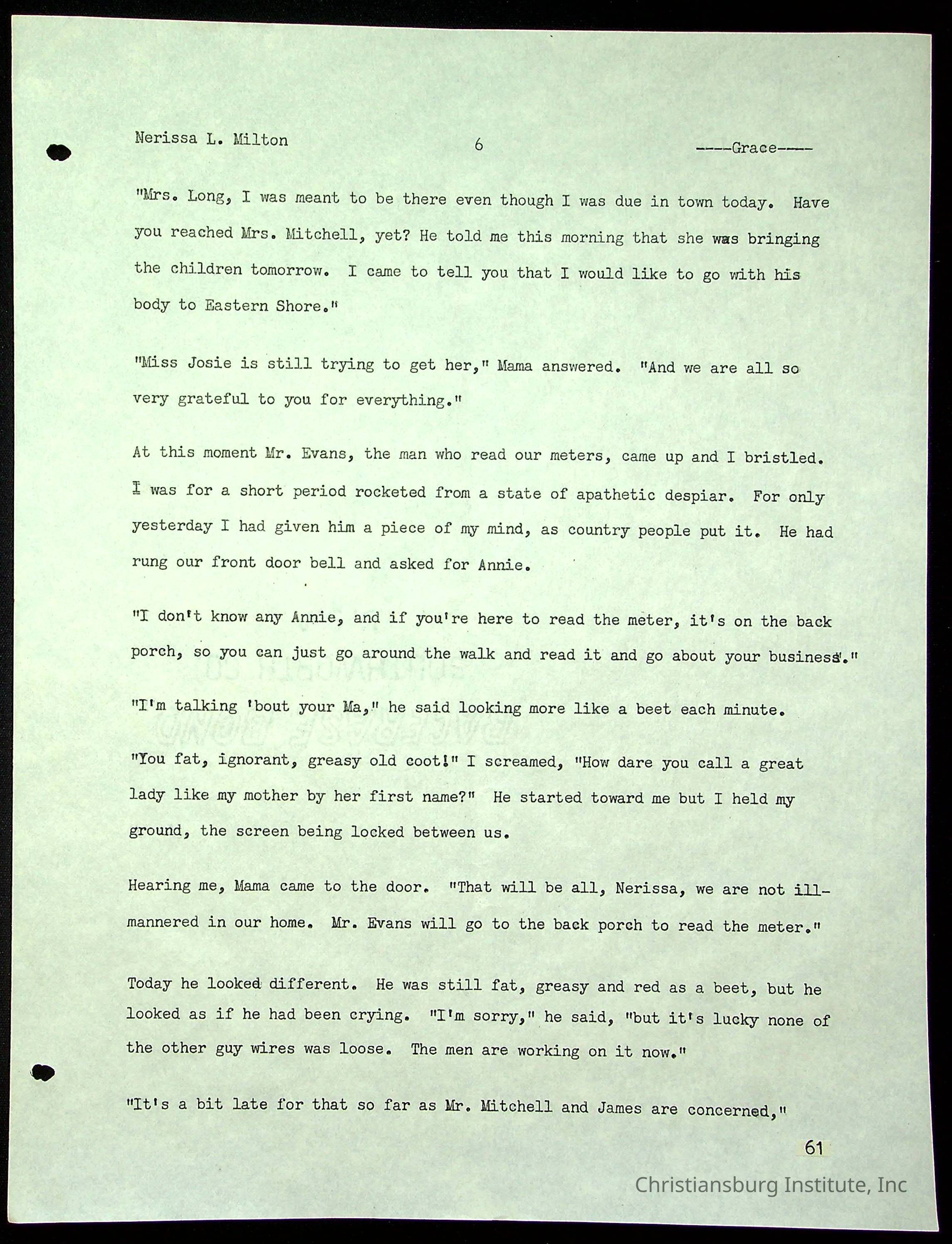 Nerissa L. Milton 6 ----Grace----

"Mrs. Long, I was meant to be there even though I was due in town today. Have you reached Mrs. Mitchell, yet? He told me this morning that she was bringing the children tomorrow. I came to tell you that I would like to go with his body to Eastern Shore."

"Miss Josie is still trying to get her," Mama answered. "And we are all so very grateful to you for everything."

At this moment Mr. Evans, the man who read our meters, came up and I bristled. I was for a short period rocketed from a state of apathetic despiar. For only yesterday I had given him a piece of my mind, as country people put it. He had rung our front door bell and asked for Annie.

"I don't know any Annie, and if you're here to read the meter, it's on the back porch, so you can just go around the walk and read it and go about your business."

"I'm talking 'bout your Ma," he said looking more like a beet each minute.

"You fat, ignorant, greasy old coot!" I screamed, "How dare you call a great lady like my mother by her first name?" He started toward me but I held my ground, the screen being locked between us.

Hearing me, Mama came to the door. "That will be all, Nerissa, we are not ill-mannered in our home. Mr. Evans will go to the back porch to read the meter."

Today he looked different. He was still fat, greasy and red as a beet, but he looked as if he had been crying. "I'm sorry," he said, "but it's lucky none of the other guy wires was loose. The men are working on it now."

"It's a bit late for that so far as Mr. Mitchell and James are concerned,"

61

Christiansburg Institute, Inc